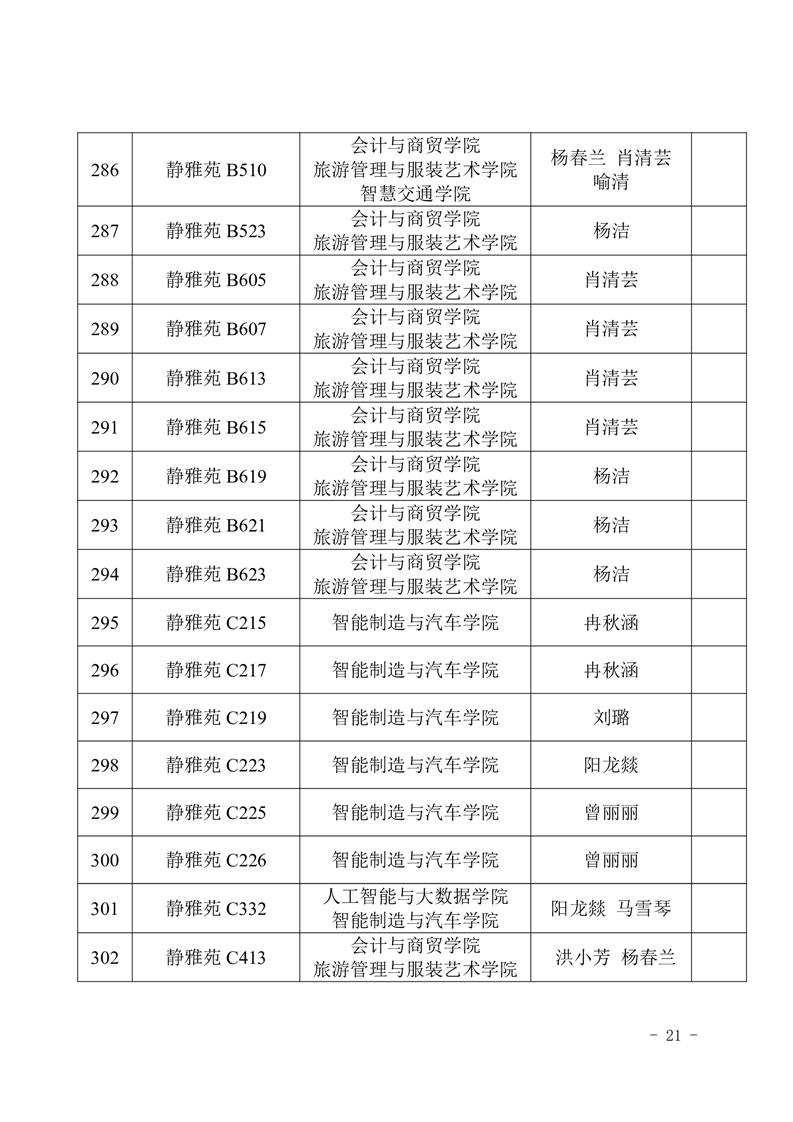 | 286 | 静雅苑 B510 | 会计与商贸学院 旅游管理与服装艺术学院 智慧交通学院 | 杨春兰 肖清芸 喻清 |  |
|---|---|---|---|---|
| 287 | 静雅苑 B523 | 会计与商贸学院 旅游管理与服装艺术学院 | 杨洁 |  |
| 288 | 静雅苑 B605 | 会计与商贸学院 旅游管理与服装艺术学院 | 肖清芸 |  |
| 289 | 静雅苑 B607 | 会计与商贸学院 旅游管理与服装艺术学院 | 肖清芸 |  |
| 290 | 静雅苑 B613 | 会计与商贸学院 旅游管理与服装艺术学院 | 肖清芸 |  |
| 291 | 静雅苑 B615 | 会计与商贸学院 旅游管理与服装艺术学院 | 肖清芸 |  |
| 292 | 静雅苑 B619 | 会计与商贸学院 旅游管理与服装艺术学院 | 杨洁 |  |
| 293 | 静雅苑 B621 | 会计与商贸学院 旅游管理与服装艺术学院 | 杨洁 |  |
| 294 | 静雅苑 B623 | 会计与商贸学院 旅游管理与服装艺术学院 | 杨洁 |  |
| 295 | 静雅苑 C215 | 智能制造与汽车学院 | 冉秋涵 |  |
| 296 | 静雅苑 C217 | 智能制造与汽车学院 | 冉秋涵 |  |
| 297 | 静雅苑 C219 | 智能制造与汽车学院 | 刘璐 |  |
| 298 | 静雅苑 C223 | 智能制造与汽车学院 | 阳龙燚 |  |
| 299 | 静雅苑 C225 | 智能制造与汽车学院 | 曾丽丽 |  |
| 300 | 静雅苑 C226 | 智能制造与汽车学院 | 曾丽丽 |  |
| 301 | 静雅苑 C332 | 人工智能与大数据学院 智能制造与汽车学院 | 阳龙燚 马雪琴 |  |
| 302 | 静雅苑 C413 | 会计与商贸学院 旅游管理与服装艺术学院 | 洪小芳 杨春兰 |  |

- 21 -